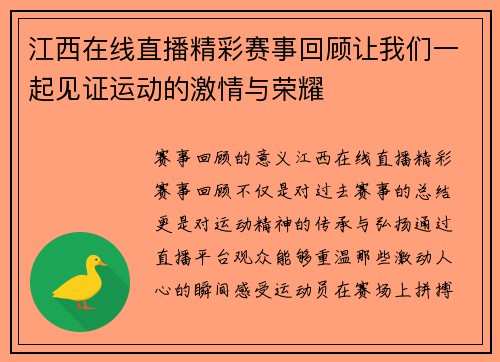 江西在线直播精彩赛事回顾让我们一起见证运动的激情与荣耀

赛事回顾的意义江西在线直播精彩赛事回顾不仅是对过去赛事的总结更是对运动精神的传承与弘扬通过直播平台观众能够重温那些激动人心的瞬间感受运动员在赛场上拼搏